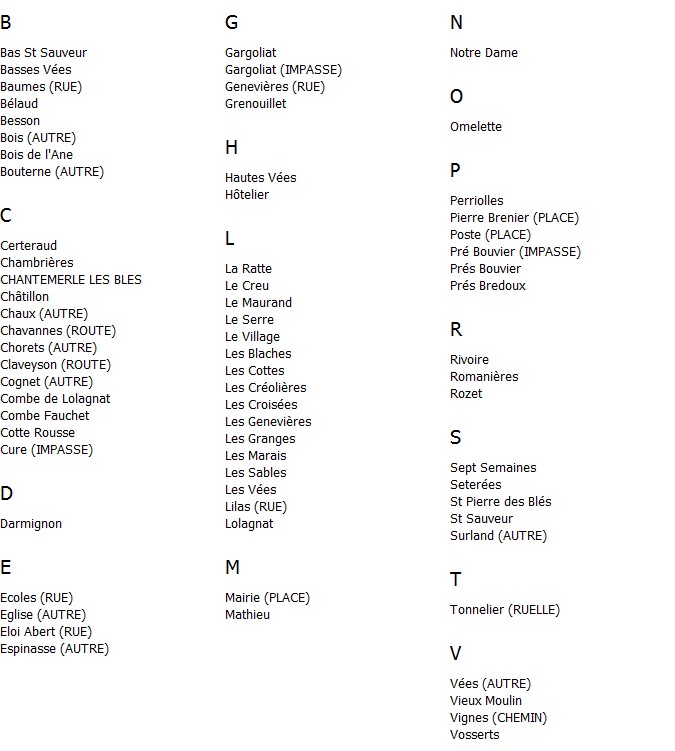 B

Bas St Sauveur
Basses Vées
Baumes (RUE)
Bélaud
Besson
Bois (AUTRE)
Bois de l'Ane
Bouterne (AUTRE)

C

Certeraud
Chambrières
CHANTEMERLE LES BLES
Châtillon
Chaux (AUTRE)
Chavannes (ROUTE)
Chorets (AUTRE)
Claveyson (ROUTE)
Cognet (AUTRE)
Combe de Lolagnat
Combe Fauchet
Cotte Rousse
Cure (IMPASSE)

D

Darmignon

E

Ecoles (RUE)
Eglise (AUTRE)
Eloi Abert (RUE)
Espinasse (AUTRE)

G

Gargoliat
Gargoliat (IMPASSE)
Genevières (RUE)
Grenouillet

H

Hautes Vées
Hôtelier

L

La Ratte
Le Creu
Le Maurand
Le Serre
Le Village
Les Blaches
Les Cottes
Les Créolières
Les Croisées
Les Genevières
Les Granges
Les Marais
Les Sables
Les Vées
Lilas (RUE)
Lolagnat

M

Mairie (PLACE)
Mathieu

N

Notre Dame

O

Omelette

P

Perriolles
Pierre Brenier (PLACE)
Poste (PLACE)
Pré Bouvier (IMPASSE)
Prés Bouvier
Prés Bredoux

R

Rivoire
Romanières
Rozet

S

Sept Semaines
Seterées
St Pierre des Blés
St Sauveur
Surland (AUTRE)

T

Tonnelier (RUELLE)

V

Vées (AUTRE)
Vieux Moulin
Vignes (CHEMIN)
Vosserts